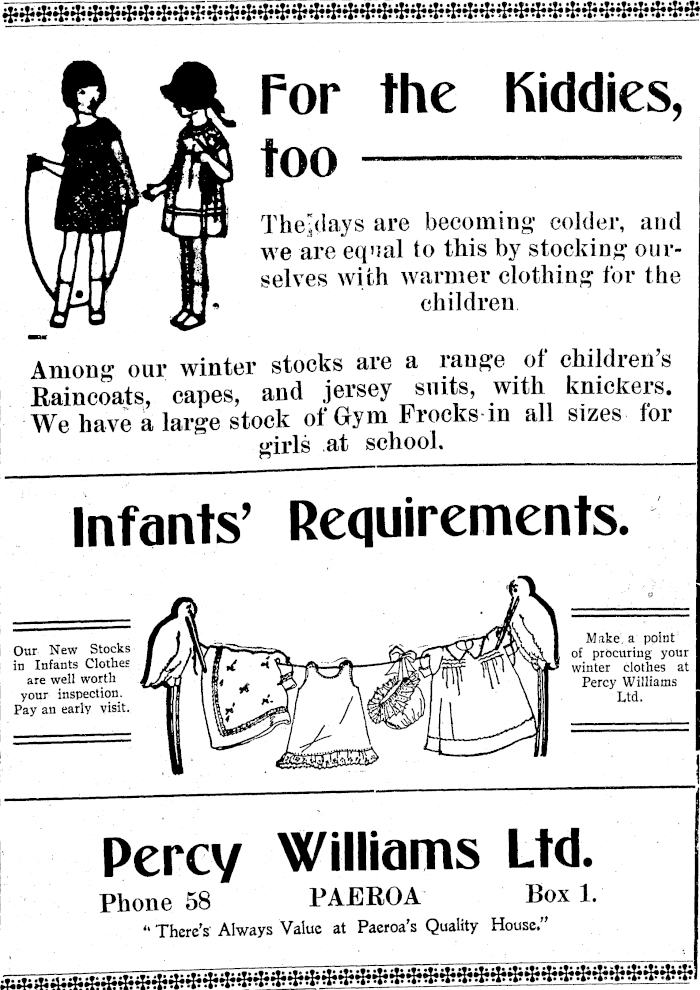 For the Kiddies, too

The days are becoming colder, and we are equal to this by stocking ourselves with warmer clothing for the children.

Among our winter stocks are a range of children's Raincoats, capes, and jersey suits, with knickers. We have a large stock of Gym Frocks in all sizes for girls at school.

Infants' Requirements.

Our New Stocks in Infants Clothes are well worth your inspection. Pay an early visit.

Make a point of procuring your winter clothes at Percy Williams Ltd.

Percy Williams Ltd.

Phone 58 PAEROA Box 1.

"There's Always Value at Paeroa's Quality House."